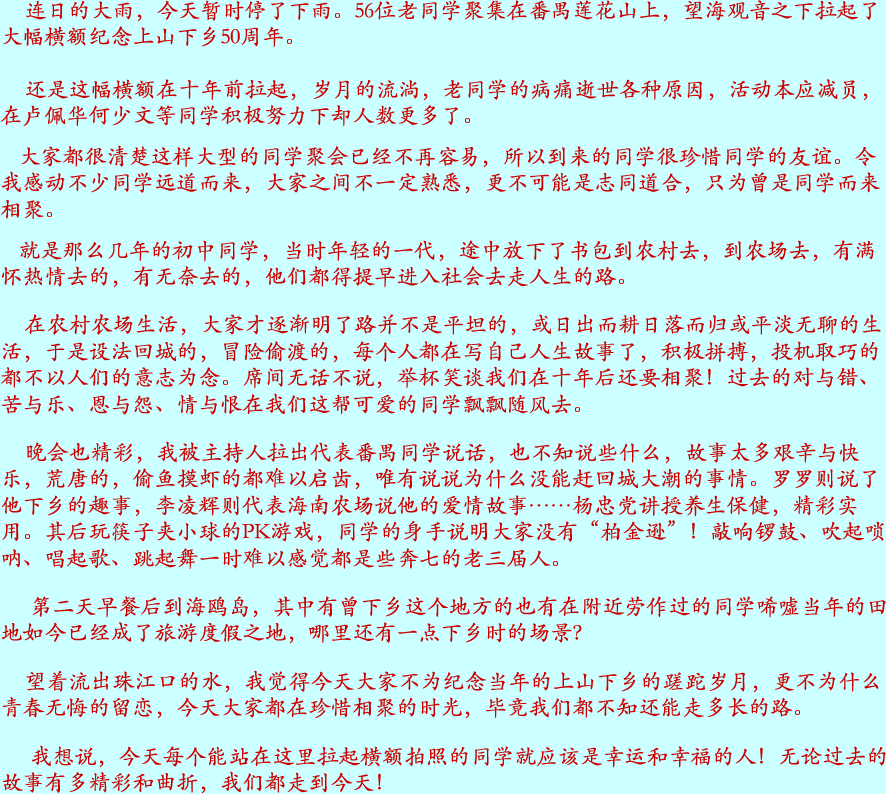 连日的大雨，今天暂时停了下雨。56位老同学聚集在番禺莲花山上，望海观音之下拉起了大幅横额纪念上山下乡50周年。

还是这幅横额在十年前拉起，岁月的流淌，老同学的病痛逝世各种原因，活动本应减员，在卢佩华何少文等同学积极努力下却人数更多了。

大家都很清楚这样大型的同学聚会已经不再容易，所以到来的同学很珍惜同学的友谊。令我感动不少同学远道而来，大家之间不一定熟悉，更不可能是志同道合，只为曾是同学而来相聚。

就是那么几年的初中同学，当时年轻的一代，途中放下了书包到农村去，到农场去，有满怀热情去的，有无奈去的，他们都得提早进入社会去走人生的路。

在农村农场生活，大家才逐渐明了路并不是平坦的，或日出而耕日落而归或平淡无聊的生活，于是设法回城的，冒险偷渡的，每个人都在写自己人生故事了，积极拼搏，投机取巧的都不以人们的意志为念。席间无话不说，举杯笑谈我们在十年后还要相聚！过去的对与错、苦与乐、恩与怨、情与恨在我们这帮可爱的同学飘飘随风去。

晚会也精彩，我被主持人拉出代表番禺同学说话，也不知说些什么，故事太多艰辛与快乐，荒唐的，偷鱼摸虾的都难以启齿，唯有说说为什么没能赶回城大潮的事情。罗罗则说了他下乡的趣事，李凌辉则代表海南农场说他的爱情故事……杨忠党讲授养生保健，精彩实用。其后玩筷子夹小球的PK游戏，同学的身手说明大家没有“柏金逊”！敲响锣鼓、吹起唢呐、唱起歌、跳起舞一时难以感觉都是些奔七的老三届人。

第二天早餐后到海鸥岛，其中有曾下乡这个地方的也有在附近劳作过的同学唏嘘当年的田地如今已经成了旅游度假之地，哪里还有一点下乡时的场景?

望着流出珠江口的水，我觉得今天大家不为纪念当年的上山下乡的蹉跎岁月，更不为什么青春无悔的留恋，今天大家都在珍惜相聚的时光，毕竟我们都不知还能走多长的路。

我想说，今天每个能站在这里拉起横额拍照的同学就应该是幸运和幸福的人！无论过去的故事有多精彩和曲折，我们都走到今天!